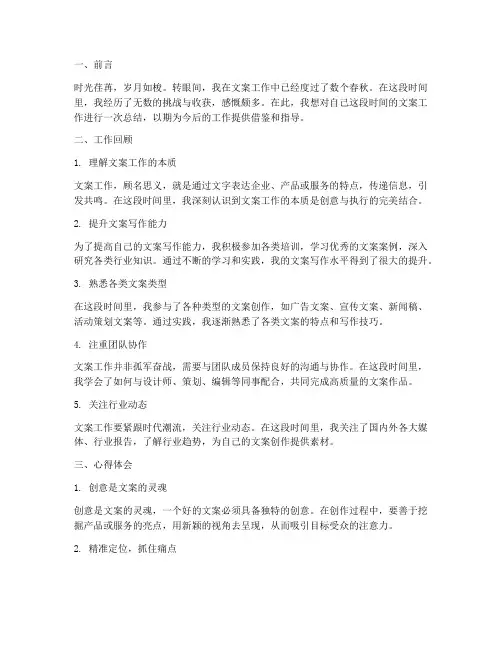 一、前言

时光荏苒，岁月如梭。转眼间，我在文案工作中已经度过了数个春秋。在这段时间里，我经历了无数的挑战与收获，感慨颇多。在此，我想对自己这段时间的文案工作进行一次总结，以期为今后的工作提供借鉴和指导。

二、工作回顾

1. 理解文案工作的本质

文案工作，顾名思义，就是通过文字表达企业、产品或服务的特点，传递信息，引发共鸣。在这段时间里，我深刻认识到文案工作的本质是创意与执行的完美结合。

2. 提升文案写作能力

为了提高自己的文案写作能力，我积极参加各类培训，学习优秀的文案案例，深入研究各类行业知识。通过不断的学习和实践，我的文案写作水平得到了很大的提升。

3. 熟悉各类文案类型

在这段时间里，我参与了各种类型的文案创作，如广告文案、宣传文案、新闻稿、活动策划文案等。通过实践，我逐渐熟悉了各类文案的特点和写作技巧。

4. 注重团队协作

文案工作并非孤军奋战，需要与团队成员保持良好的沟通与协作。在这段时间里，我学会了如何与设计师、策划、编辑等同事配合，共同完成高质量的文案作品。

5. 关注行业动态

文案工作要紧跟时代潮流，关注行业动态。在这段时间里，我关注了国内外各大媒体、行业报告，了解行业趋势，为自己的文案创作提供素材。

三、心得体会

1. 创意是文案的灵魂

创意是文案的灵魂，一个好的文案必须具备独特的创意。在创作过程中，要善于挖掘产品或服务的亮点，用新颖的视角去呈现，从而吸引目标受众的注意力。

2. 精准定位，抓住痛点